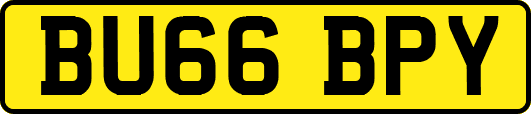 BU66 BPY